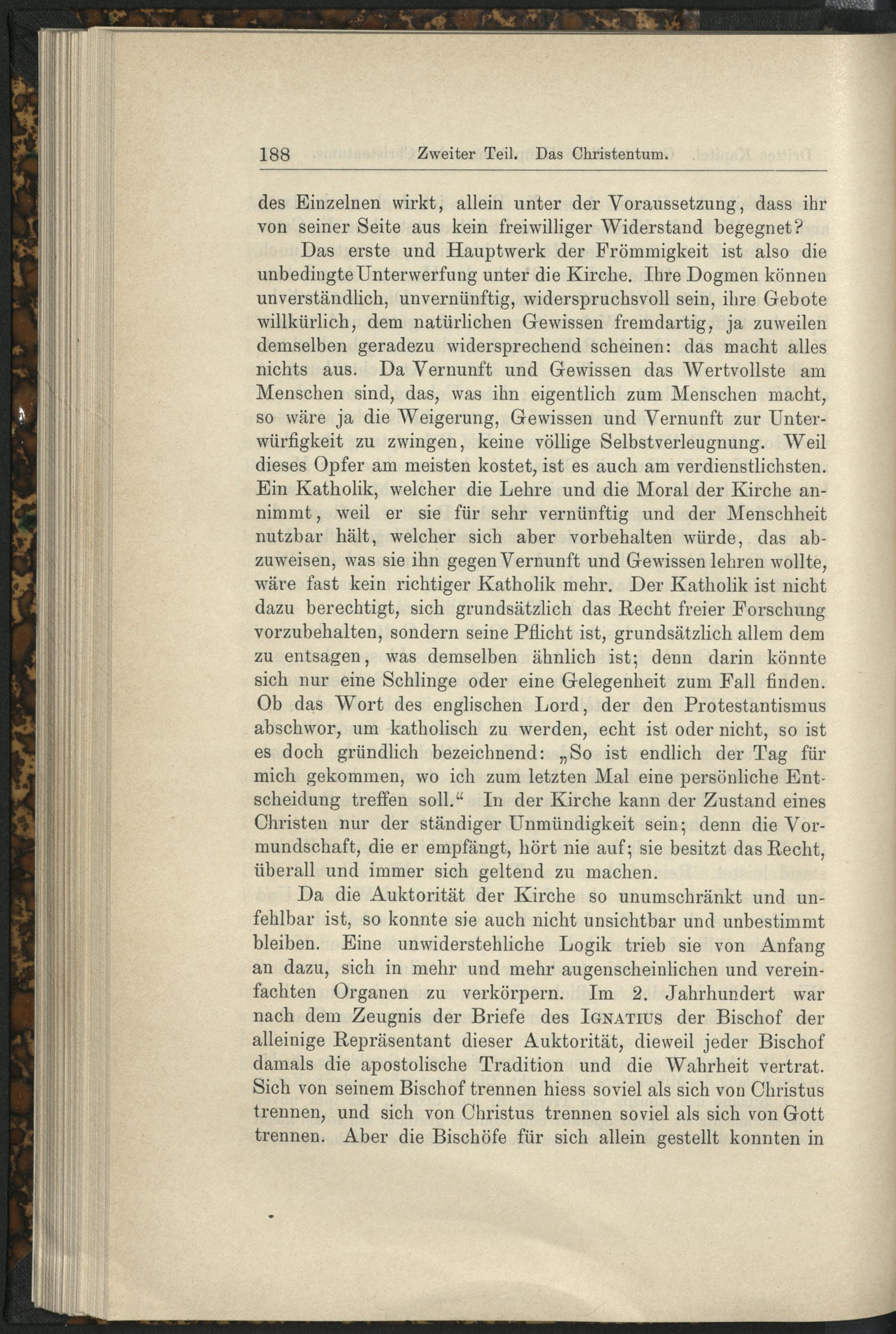 188 Zweiter Teil. Das Christentum.

des Einzelnen wirkt, allein unter der Voraussetzung, dass ihr von seiner Seite aus kein freiwilliger Widerstand begegnet?

Das erste und Hauptwerk der Frömmigkeit ist also die unbedingte Unterwerfung unter die Kirche. Ihre Dogmen können unverständlich, unvernünftig, widerspruchsvoll sein, ihre Gebote willkürlich, dem natürlichen Gewissen fremdartig, ja zuweilen demselben geradezu widersprechend scheinen: das macht alles nichts aus. Da Vernunft und Gewissen das Wertvollste am Menschen sind, das, was ihn eigentlich zum Menschen macht, so wäre ja die Weigerung, Gewissen und Vernunft zur Unterwürfigkeit zu zwingen, keine völlige Selbstverleugnung. Weil dieses Opfer am meisten kostet, ist es auch am verdienstlichsten. Ein Katholik, welcher die Lehre und die Moral der Kirche annimmt, weil er sie für sehr vernünftig und der Menschheit nutzbar hält, welcher sich aber vorbehalten würde, das abzuweisen, was sie ihn gegen Vernunft und Gewissen lehren wollte, wäre fast kein richtiger Katholik mehr. Der Katholik ist nicht dazu berechtigt, sich grundsätzlich das Recht freier Forschung vorzubehalten, sondern seine Pflicht ist, grundsätzlich allem dem zu entsagen, was demselben ähnlich ist; denn darin könnte sich nur eine Schlinge oder eine Gelegenheit zum Fall finden. Ob das Wort des englischen Lord, der den Protestantismus abschwor, um katholisch zu werden, echt ist oder nicht, so ist es doch gründlich bezeichnend: „So ist endlich der Tag für mich gekommen, wo ich zum letzten Mal eine persönliche Entscheidung treffen soll.“ In der Kirche kann der Zustand eines Christen nur der ständiger Unmündigkeit sein; denn die Vormundschaft, die er empfängt, hört nie auf; sie besitzt das Recht, überall und immer sich geltend zu machen.

Da die Auktorität der Kirche so unumschränkt und unfehlbar ist, so konnte sie auch nicht unsichtbar und unbestimmt bleiben. Eine unwiderstehliche Logik trieb sie von Anfang an dazu, sich in mehr und mehr augenscheinlichen und vereinfachten Organen zu verkörpern. Im 2. Jahrhundert war nach dem Zeugnis der Briefe des IGNATIUS der Bischof der alleinige Repräsentant dieser Auktorität, dieweil jeder Bischof damals die apostolische Tradition und die Wahrheit vertrat. Sich von seinem Bischof trennen hiess soviel als sich von Christus trennen, und sich von Christus trennen soviel als sich von Gott trennen. Aber die Bischöfe für sich allein gestellt konnten in